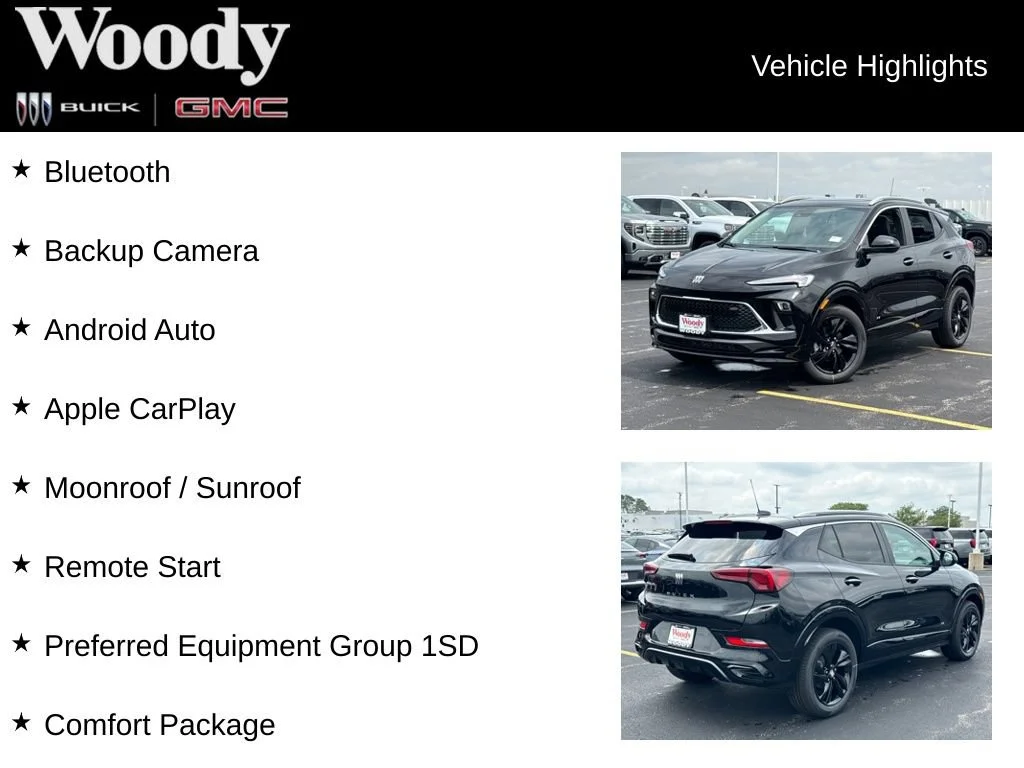 Woody
BUICK GMC

Vehicle Highlights

★ Bluetooth

★ Backup Camera

★ Android Auto

★ Apple CarPlay

★ Moonroof / Sunroof

★ Remote Start

★ Preferred Equipment Group 1SD

★ Comfort Package